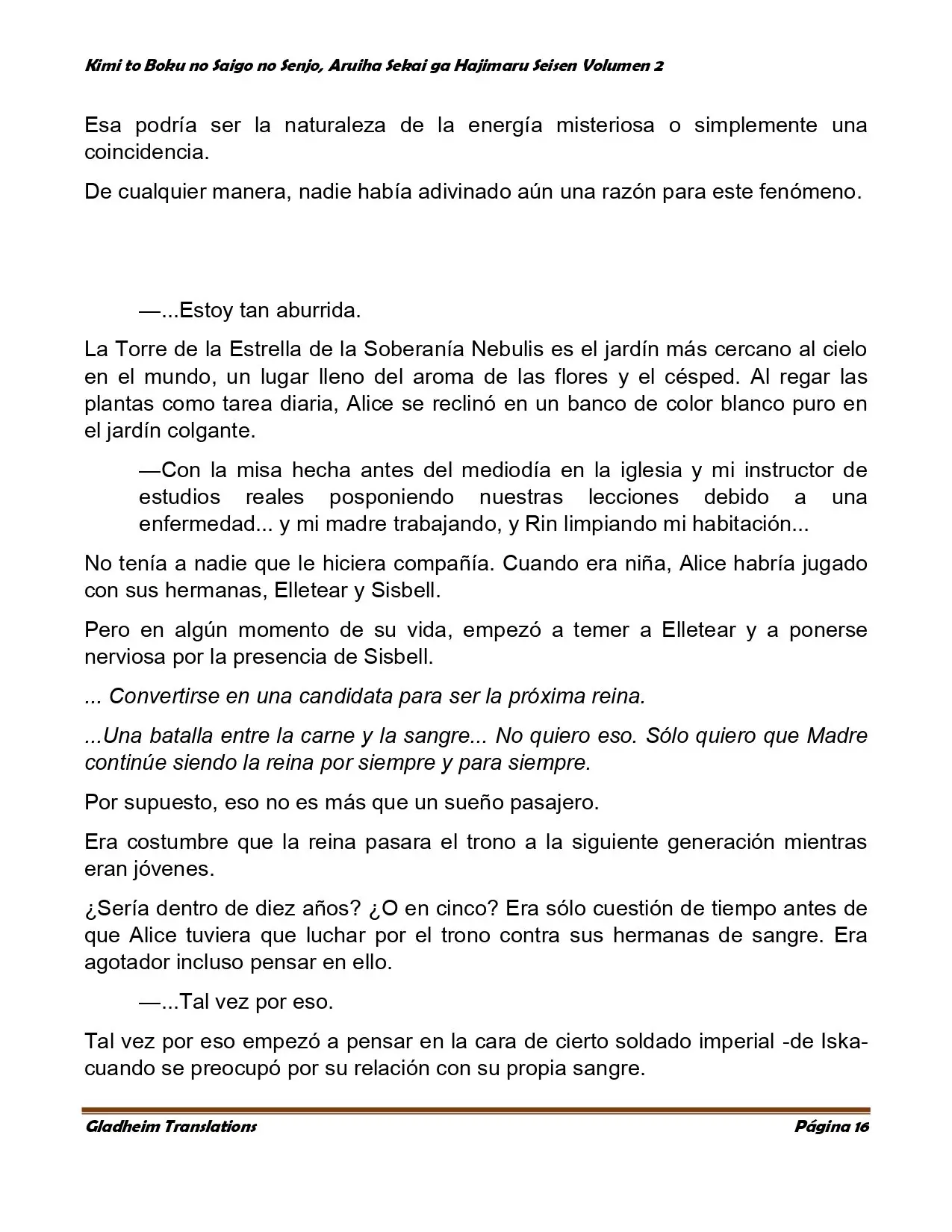 Kimi to Boku no Saigo no Senjo, Aruiha Sekai ga Hajimaru Seisen Volumen 2

Esa podría ser la naturaleza de la energía misteriosa o simplemente una coincidencia.

De cualquier manera, nadie había adivinado aún una razón para este fenómeno.

—...Estoy tan aburrida.

La Torre de la Estrella de la Soberanía Nebulis es el jardín más cercano al cielo en el mundo, un lugar lleno del aroma de las flores y el césped. Al regar las plantas como tarea diaria, Alice se reclinó en un banco de color blanco puro en el jardín colgante.

—Con la misa hecha antes del mediodía en la iglesia y mi instructor de estudios reales posponiendo nuestras lecciones debido a una enfermedad... y mi madre trabajando, y Rin limpiando mi habitación...

No tenía a nadie que le hiciera compañía. Cuando era niña, Alice habría jugado con sus hermanas, Elletear y Sisbell.

Pero en algún momento de su vida, empezó a temer a Elletear y a ponerse nerviosa por la presencia de Sisbell.

... Convertirse en una candidata para ser la próxima reina.

...Una batalla entre la carne y la sangre... No quiero eso. Sólo quiero que Madre continúe siendo la reina por siempre y para siempre.

Por supuesto, eso no es más que un sueño pasajero.

Era costumbre que la reina pasara el trono a la siguiente generación mientras eran jóvenes.

¿Sería dentro de diez años? ¿O en cinco? Era sólo cuestión de tiempo antes de que Alice tuviera que luchar por el trono contra sus hermanas de sangre. Era agotador incluso pensar en ello.

—...Tal vez por eso.

Tal vez por eso empezó a pensar en la cara de cierto soldado imperial -de Iska- cuando se preocupó por su relación con su propia sangre.

Gladheim Translations Página 16